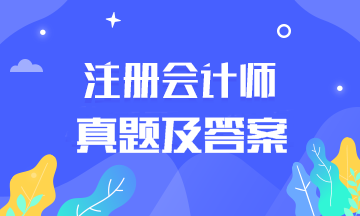 注册会计师
真题及答案